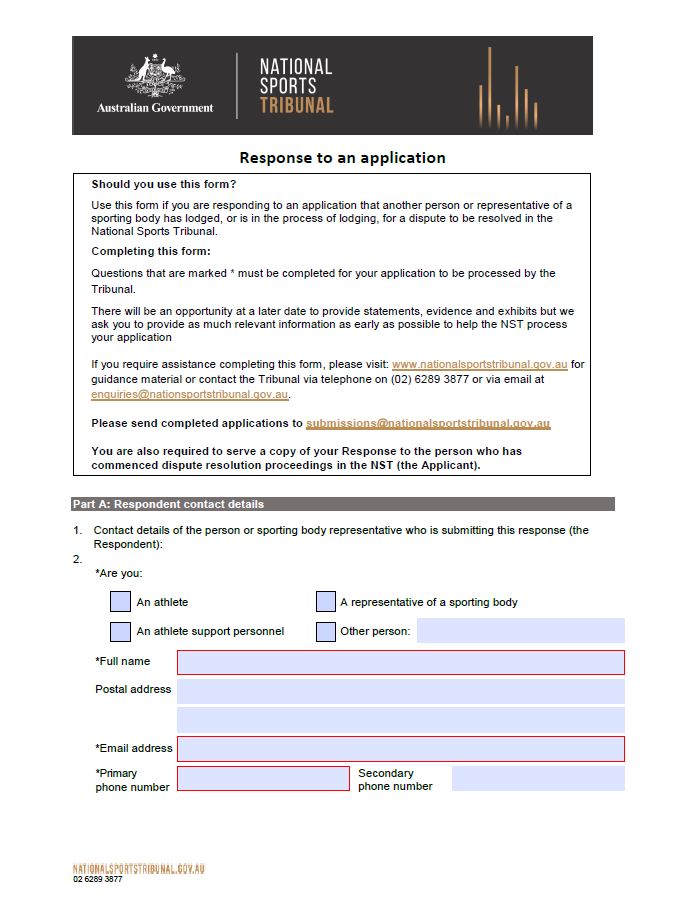 Australian Government

NATIONAL SPORTS TRIBUNAL

Response to an application

Should you use this form?

Use this form if you are responding to an application that another person or representative of a sporting body has lodged, or is in the process of lodging, for a dispute to be resolved in the National Sports Tribunal.

Completing this form:

Questions that are marked * must be completed for your application to be processed by the Tribunal.

There will be an opportunity at a later date to provide statements, evidence and exhibits but we ask you to provide as much relevant information as early as possible to help the NST process your application

If you require assistance completing this form, please visit: www.nationalsportstribunal.gov.au for guidance material or contact the Tribunal via telephone on (02) 6289 3877 or via email at enquiries@nationsportstribunal.gov.au.

Please send completed applications to submissions@nationalsportstribunal.gov.au

You are also required to serve a copy of your Response to the person who has commenced dispute resolution proceedings in the NST (the Applicant).

Part A: Respondent contact details

1. Contact details of the person or sporting body representative who is submitting this response (the Respondent):

2.

*Are you:

An athlete

A representative of a sporting body

An athlete support personnel

Other person:

*Full name

Postal address

*Email address

*Primary phone number

Secondary phone number

NATIONALSPORTSTRIBUNAL.GOV.AU
02 6289 3877